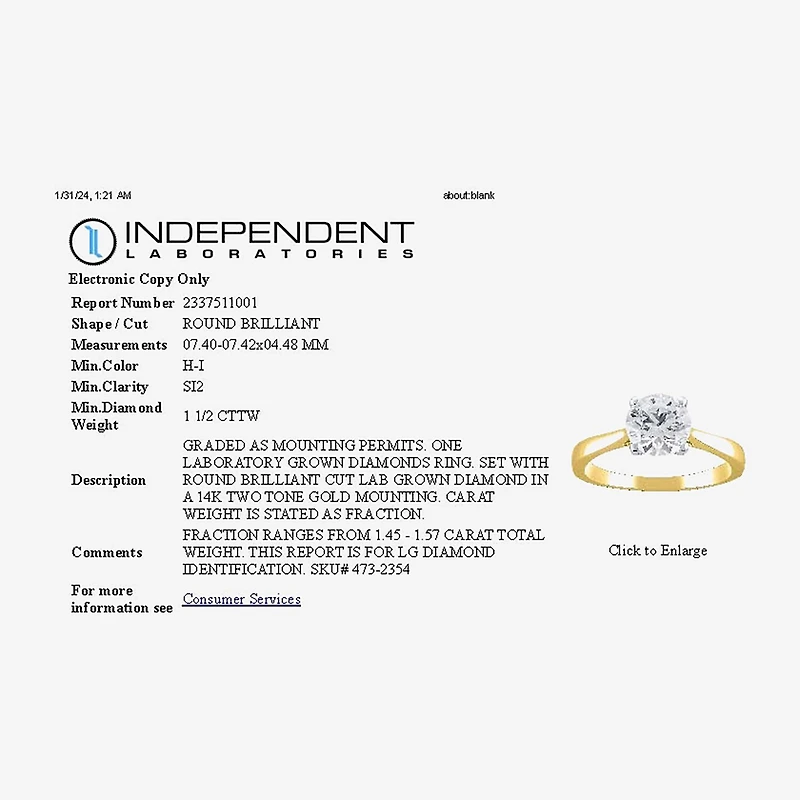 1/31/24, 1:21 AM about:blank

INDEPENDENT
LABORATORIES

Electronic Copy Only

| | |
|---|---|
| Report Number | 2337511001 |
| Shape / Cut | ROUND BRILLIANT |
| Measurements | 07.40-07.42x04.48 MM |
| Min.Color | H-I |
| Min.Clarity | SI2 |
| Min.Diamond Weight | 1 1/2 CTTW |
| Description | GRADED AS MOUNTING PERMITS. ONE LABORATORY GROWN DIAMONDS RING. SET WITH ROUND BRILLIANT CUT LAB GROWN DIAMOND IN A 14K TWO TONE GOLD MOUNTING. CARAT WEIGHT IS STATED AS FRACTION. |
| Comments | FRACTION RANGES FROM 1.45 - 1.57 CARAT TOTAL WEIGHT. THIS REPORT IS FOR LG DIAMOND IDENTIFICATION. SKU# 473-2354 |
| For more information see | Consumer Services |

Click to Enlarge